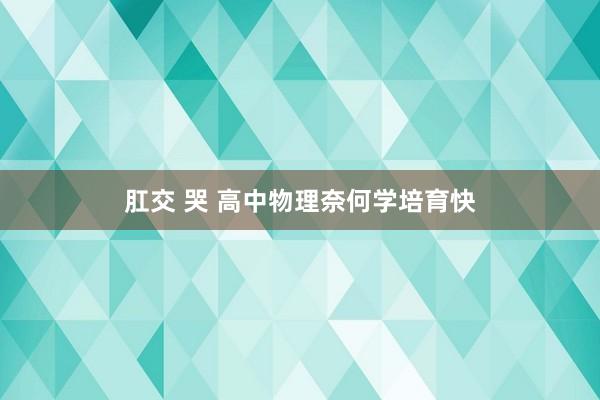 肛交 哭 高中物理奈何学培育快